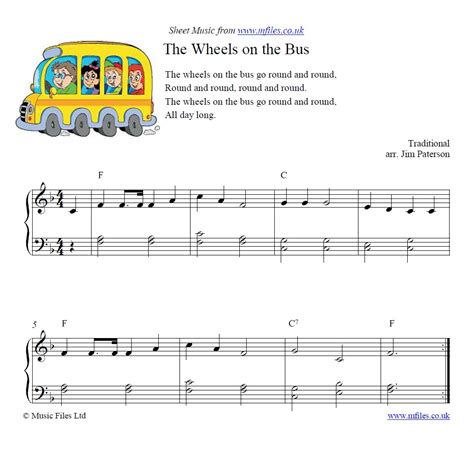 Sheet Music from www.mfiles.co.uk

The Wheels on the Bus

The wheels on the bus go round and round,
Round and round, round and round.
The wheels on the bus go round and round,
All day long.

Traditional
arr. Jim Paterson

F

C

5

F

C$^7$

F

© Music Files Ltd

www.mfiles.co.uk